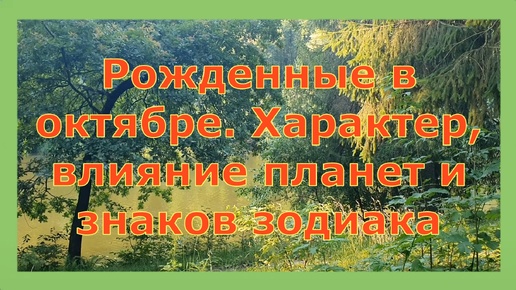 Рожденные в октябре. Характер, влияние планет и знаков зодиака